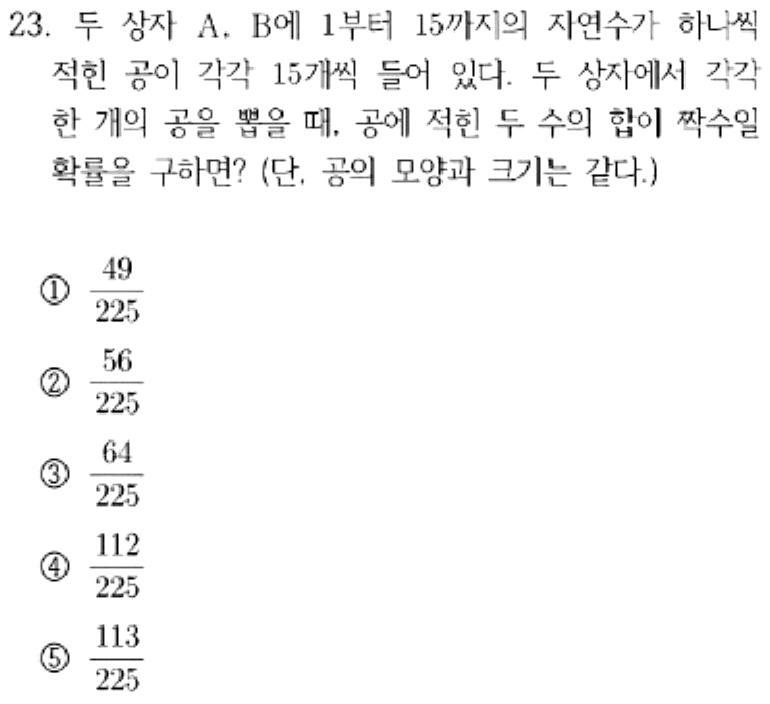 23. 두 상자 A, B에 1부터 15까지의 자연수가 하나씩 적힌 공이 각각 15개씩 들어 있다. 두 상자에서 각각 한 개의 공을 뽑을 때, 공에 적힌 두 수의 합이 짝수일 확률을 구하면? (단, 공의 모양과 크기는 같다.)

① $\frac{49}{225}$

② $\frac{56}{225}$

③ $\frac{64}{225}$

④ $\frac{112}{225}$

⑤ $\frac{113}{225}$